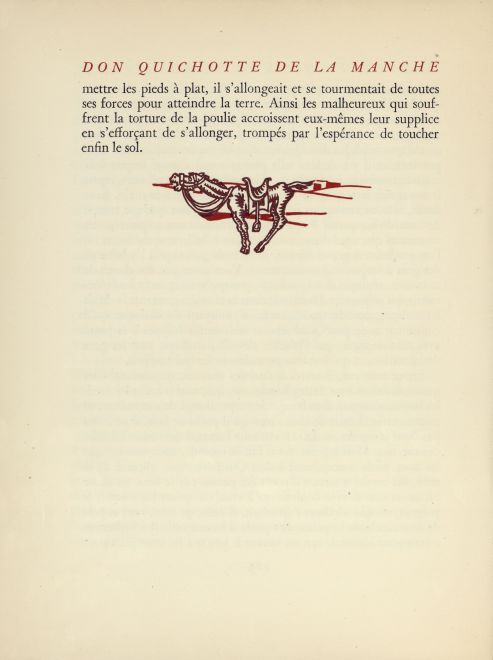 DON QUICHOTTE DE LA MANCHE

mettre les pieds à plat, il s'allongeait et se tourmentait de toutes ses forces pour atteindre la terre. Ainsi les malheureux qui souffrent la torture de la poulie accroissent eux-mêmes leur supplice en s'efforçant de s'allonger, trompés par l'espérance de toucher enfin le sol.